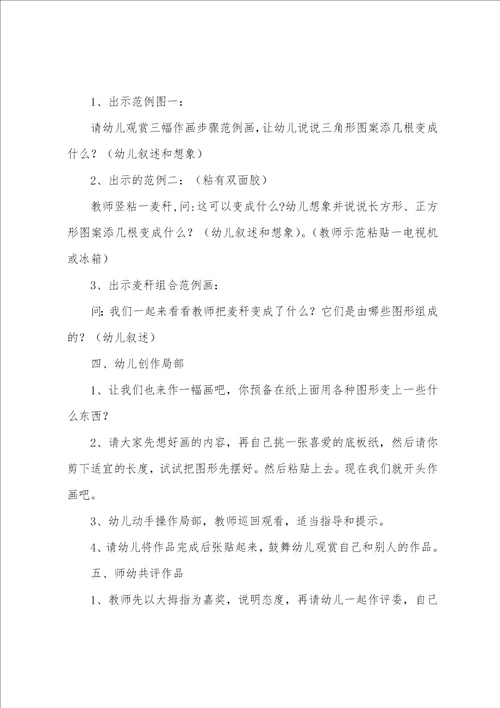 1、出示范例图一：

请幼儿观赏三幅作画步骤范例画，让幼儿说说三角形图案添几根变成什么？（幼儿叙述和想象）

2、出示的范例二：（粘有双面胶）

教师竖粘一麦秆，问：这可以变成什么?幼儿想象并说说长方形、正方形图案添几根变成什么？（幼儿叙述和想象）。（教师示范粘贴一电视机或冰箱）

3、出示麦秆组合范例画：

问：我们一起来看看教师把麦秆变成了什么？它们是由哪些图形组成的？（幼儿叙述）

四、幼儿创作局部

1、让我们也来作一幅画吧，你预备在纸上面用各种图形变上一些什么东西？

2、请大家先想好画的内容，再自己挑一张喜爱的底板纸，然后请你剪下适宜的长度，试试把图形先摆好。然后粘贴上去。现在我们就开头作画吧。

3、幼儿动手操作局部，教师巡回观看，适当指导和提示。

4、请幼儿将作品完成后张贴起来，鼓舞幼儿观赏自己和别人的作品。

五、师幼共评作品

1、教师先以大拇指为嘉奖，说明态度，再请幼儿一起作评委，自己